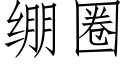 绷圈